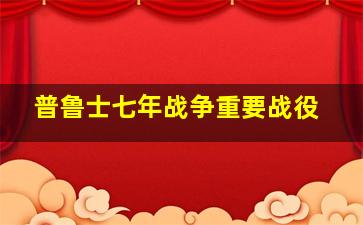 普鲁士七年战争重要战役